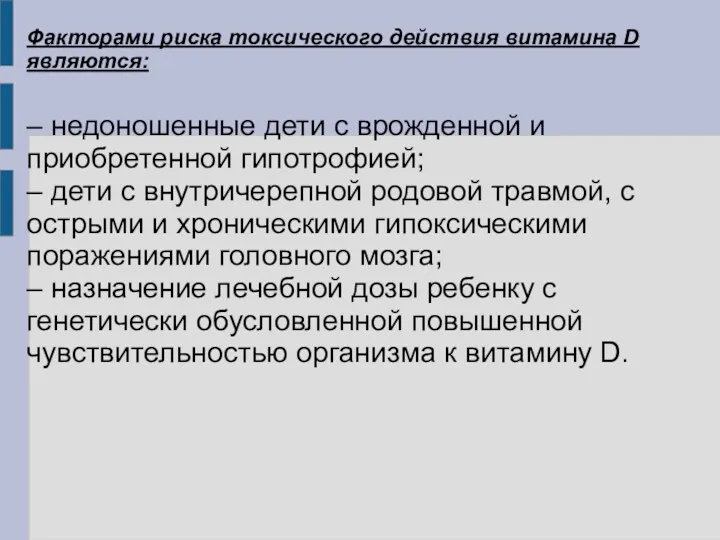 Факторами риска токсического действия витамина D являются:

– недоношенные дети с врожденной и приобретенной гипотрофией;
– дети с внутричерепной родовой травмой, с острыми и хроническими гипоксическими поражениями головного мозга;
– назначение лечебной дозы ребенку с генетически обусловленной повышенной чувствительностью организма к витамину D.